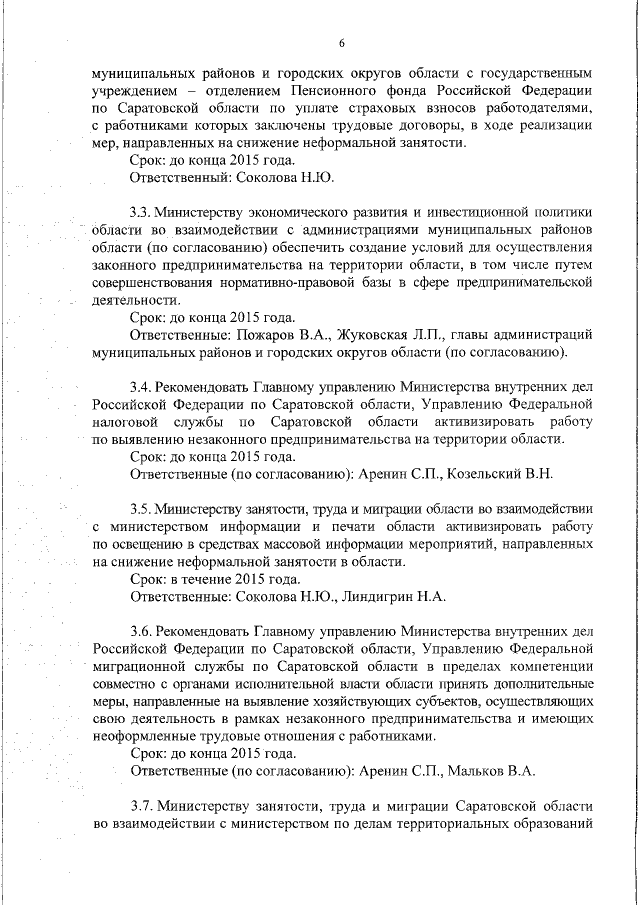 6

муниципальных районов и городских округов области с государственным учреждением – отделением Пенсионного фонда Российской Федерации по Саратовской области по уплате страховых взносов работодателями, с работниками которых заключены трудовые договоры, в ходе реализации мер, направленных на снижение неформальной занятости.

Срок: до конца 2015 года.

Ответственный: Соколова Н.Ю.

3.3. Министерству экономического развития и инвестиционной политики области во взаимодействии с администрациями муниципальных районов области (по согласованию) обеспечить создание условий для осуществления законного предпринимательства на территории области, в том числе путем совершенствования нормативно-правовой базы в сфере предпринимательской деятельности.

Срок: до конца 2015 года.

Ответственные: Пожаров В.А., Жуковская Л.П., главы администраций муниципальных районов и городских округов области (по согласованию).

3.4. Рекомендовать Главному управлению Министерства внутренних дел Российской Федерации по Саратовской области, Управлению Федеральной налоговой службы по Саратовской области активизировать работу по выявлению незаконного предпринимательства на территории области.

Срок: до конца 2015 года.

Ответственные (по согласованию): Аренин С.П., Козельский В.Н.

3.5. Министерству занятости, труда и миграции области во взаимодействии с министерством информации и печати области активизировать работу по освещению в средствах массовой информации мероприятий, направленных на снижение неформальной занятости в области.

Срок: в течение 2015 года.

Ответственные: Соколова Н.Ю., Линдигрин Н.А.

3.6. Рекомендовать Главному управлению Министерства внутренних дел Российской Федерации по Саратовской области, Управлению Федеральной миграционной службы по Саратовской области в пределах компетенции совместно с органами исполнительной власти области принять дополнительные меры, направленные на выявление хозяйствующих субъектов, осуществляющих свою деятельность в рамках незаконного предпринимательства и имеющих неоформленные трудовые отношения с работниками.

Срок: до конца 2015 года.

Ответственные (по согласованию): Аренин С.П., Мальков В.А.

3.7. Министерству занятости, труда и миграции Саратовской области во взаимодействии с министерством по делам территориальных образований